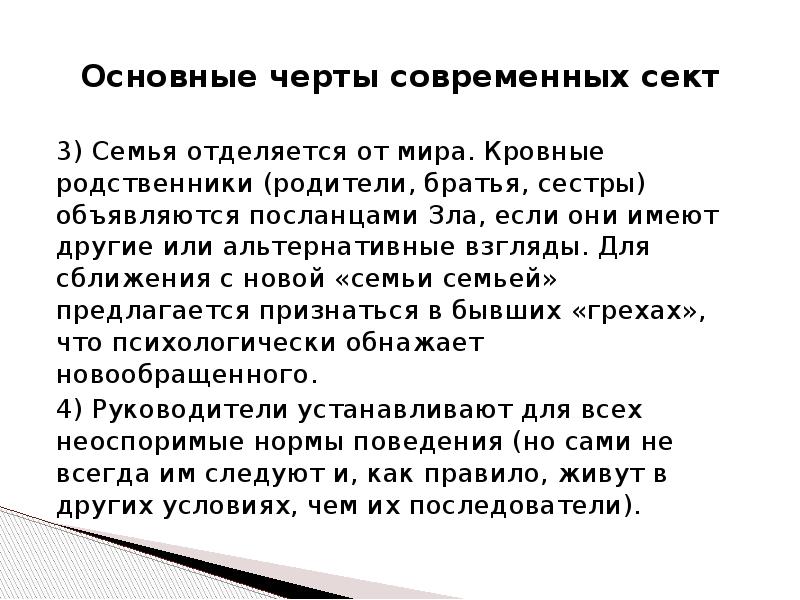 Основные черты современных сект

3) Семья отделяется от мира. Кровные родственники (родители, братья, сестры) объявляются посланцами Зла, если они имеют другие или альтернативные взгляды. Для сближения с новой «семьи семьей» предлагается признаться в бывших «грехах», что психологически обнажает новообращенного.

4) Руководители устанавливают для всех неоспоримые нормы поведения (но сами не всегда им следуют и, как правило, живут в других условиях, чем их последователи).